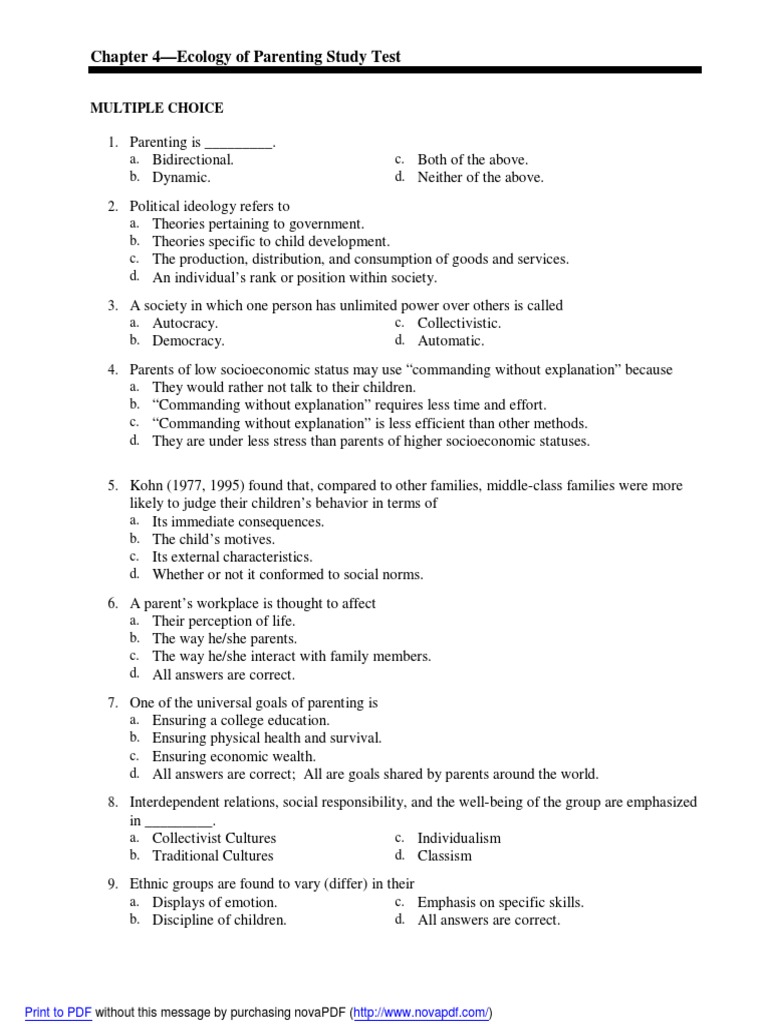 Chapter 4—Ecology of Parenting Study Test

MULTIPLE CHOICE

1. Parenting is _________.
a. Bidirectional.
b. Dynamic.
c. Both of the above.
d. Neither of the above.

2. Political ideology refers to
a. Theories pertaining to government.
b. Theories specific to child development.
c. The production, distribution, and consumption of goods and services.
d. An individual's rank or position within society.

3. A society in which one person has unlimited power over others is called
a. Autocracy.
b. Democracy.
c. Collectivistic.
d. Automatic.

4. Parents of low socioeconomic status may use "commanding without explanation" because
a. They would rather not talk to their children.
b. "Commanding without explanation" requires less time and effort.
c. "Commanding without explanation" is less efficient than other methods.
d. They are under less stress than parents of higher socioeconomic statuses.

5. Kohn (1977, 1995) found that, compared to other families, middle-class families were more likely to judge their children's behavior in terms of
a. Its immediate consequences.
b. The child's motives.
c. Its external characteristics.
d. Whether or not it conformed to social norms.

6. A parent's workplace is thought to affect
a. Their perception of life.
b. The way he/she parents.
c. The way he/she interact with family members.
d. All answers are correct.

7. One of the universal goals of parenting is
a. Ensuring a college education.
b. Ensuring physical health and survival.
c. Ensuring economic wealth.
d. All answers are correct; All are goals shared by parents around the world.

8. Interdependent relations, social responsibility, and the well-being of the group are emphasized in _________.
a. Collectivist Cultures
b. Traditional Cultures
c. Individualism
d. Classism

9. Ethnic groups are found to vary (differ) in their
a. Displays of emotion.
b. Discipline of children.
c. Emphasis on specific skills.
d. All answers are correct.

Print to PDF without this message by purchasing novaPDF (http://www.novapdf.com/)